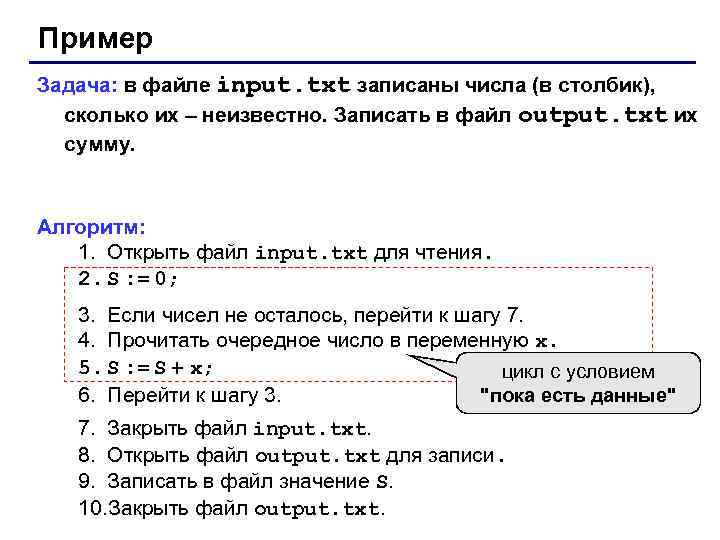 Пример

Задача: в файле input.txt записаны числа (в столбик), сколько их – неизвестно. Записать в файл output.txt их сумму.

Алгоритм:
1. Открыть файл input.txt для чтения.
2. S := 0;
3. Если чисел не осталось, перейти к шагу 7.
4. Прочитать очередное число в переменную x.
5. S := S + x;
6. Перейти к шагу 3.
7. Закрыть файл input.txt.
8. Открыть файл output.txt для записи.
9. Записать в файл значение S.
10. Закрыть файл output.txt.

цикл с условием "пока есть данные"